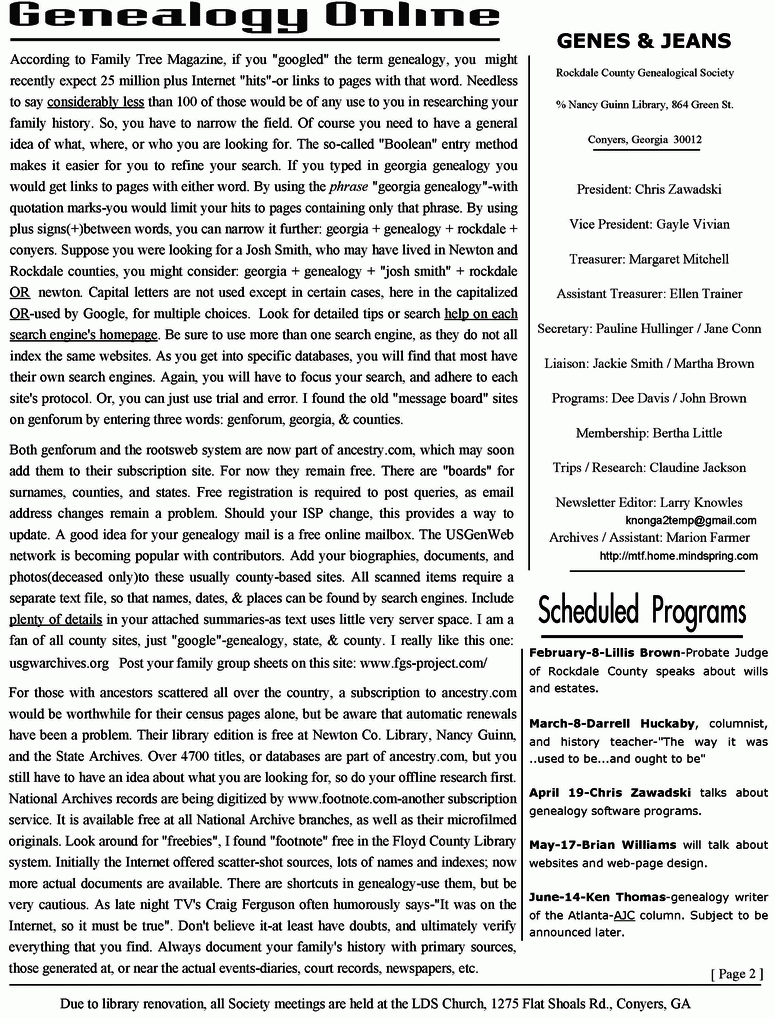 Genealogy Online

According to Family Tree Magazine, if you "googled" the term genealogy, you might recently expect 25 million plus Internet "hits"-or links to pages with that word. Needless to say considerably less than 100 of those would be of any use to you in researching your family history. So, you have to narrow the field. Of course you need to have a general idea of what, where, or who you are looking for. The so-called "Boolean" entry method makes it easier for you to refine your search. If you typed in georgia genealogy you would get links to pages with either word. By using the phrase "georgia genealogy"-with quotation marks-you would limit your hits to pages containing only that phrase. By using plus signs(+)between words, you can narrow it further: georgia + genealogy + rockdale + conyers. Suppose you were looking for a Josh Smith, who may have lived in Newton and Rockdale counties, you might consider: georgia + genealogy + "josh smith" + rockdale OR newton. Capital letters are not used except in certain cases, here in the capitalized OR-used by Google, for multiple choices. Look for detailed tips or search help on each search engine's homepage. Be sure to use more than one search engine, as they do not all index the same websites. As you get into specific databases, you will find that most have their own search engines. Again, you will have to focus your search, and adhere to each site's protocol. Or, you can just use trial and error. I found the old "message board" sites on genforum by entering three words: genforum, georgia, & counties.

Both genforum and the rootsweb system are now part of ancestry.com, which may soon add them to their subscription site. For now they remain free. There are "boards" for surnames, counties, and states. Free registration is required to post queries, as email address changes remain a problem. Should your ISP change, this provides a way to update. A good idea for your genealogy mail is a free online mailbox. The USGenWeb network is becoming popular with contributors. Add your biographies, documents, and photos(deceased only)to these usually county-based sites. All scanned items require a separate text file, so that names, dates, & places can be found by search engines. Include plenty of details in your attached summaries-as text uses little very server space. I am a fan of all county sites, just "google"-genealogy, state, & county. I really like this one: usgwarchives.org Post your family group sheets on this site: www.fgs-project.com/

For those with ancestors scattered all over the country, a subscription to ancestry.com would be worthwhile for their census pages alone, but be aware that automatic renewals have been a problem. Their library edition is free at Newton Co. Library, Nancy Guinn, and the State Archives. Over 4700 titles, or databases are part of ancestry.com, but you still have to have an idea about what you are looking for, so do your offline research first. National Archives records are being digitized by www.footnote.com-another subscription service. It is available free at all National Archive branches, as well as their microfilmed originals. Look around for "freebies", I found "footnote" free in the Floyd County Library system. Initially the Internet offered scatter-shot sources, lots of names and indexes; now more actual documents are available. There are shortcuts in genealogy-use them, but be very cautious. As late night TV's Craig Ferguson often humorously says-"It was on the Internet, so it must be true". Don't believe it-at least have doubts, and ultimately verify everything that you find. Always document your family's history with primary sources, those generated at, or near the actual events-diaries, court records, newspapers, etc.

GENES & JEANS

Rockdale County Genealogical Society

% Nancy Guinn Library, 864 Green St.

Conyers, Georgia 30012

President: Chris Zawadski

Vice President: Gayle Vivian

Treasurer: Margaret Mitchell

Assistant Treasurer: Ellen Trainer

Secretary: Pauline Hullinger / Jane Conn

Liaison: Jackie Smith / Martha Brown

Programs: Dee Davis / John Brown

Membership: Bertha Little

Trips / Research: Claudine Jackson

Newsletter Editor: Larry Knowles
knonga2temp@gmail.com
Archives / Assistant: Marion Farmer
http://mtf.home.mindspring.com

Scheduled Programs

February-8-Lillis Brown-Probate Judge of Rockdale County speaks about wills and estates.

March-8-Darrell Huckaby, columnist, and history teacher-"The way it was ..used to be...and ought to be"

April 19-Chris Zawadski talks about genealogy software programs.

May-17-Brian Williams will talk about websites and web-page design.

June-14-Ken Thomas-genealogy writer of the Atlanta-AJC column. Subject to be announced later.

[ Page 2 ]

Due to library renovation, all Society meetings are held at the LDS Church, 1275 Flat Shoals Rd., Conyers, GA